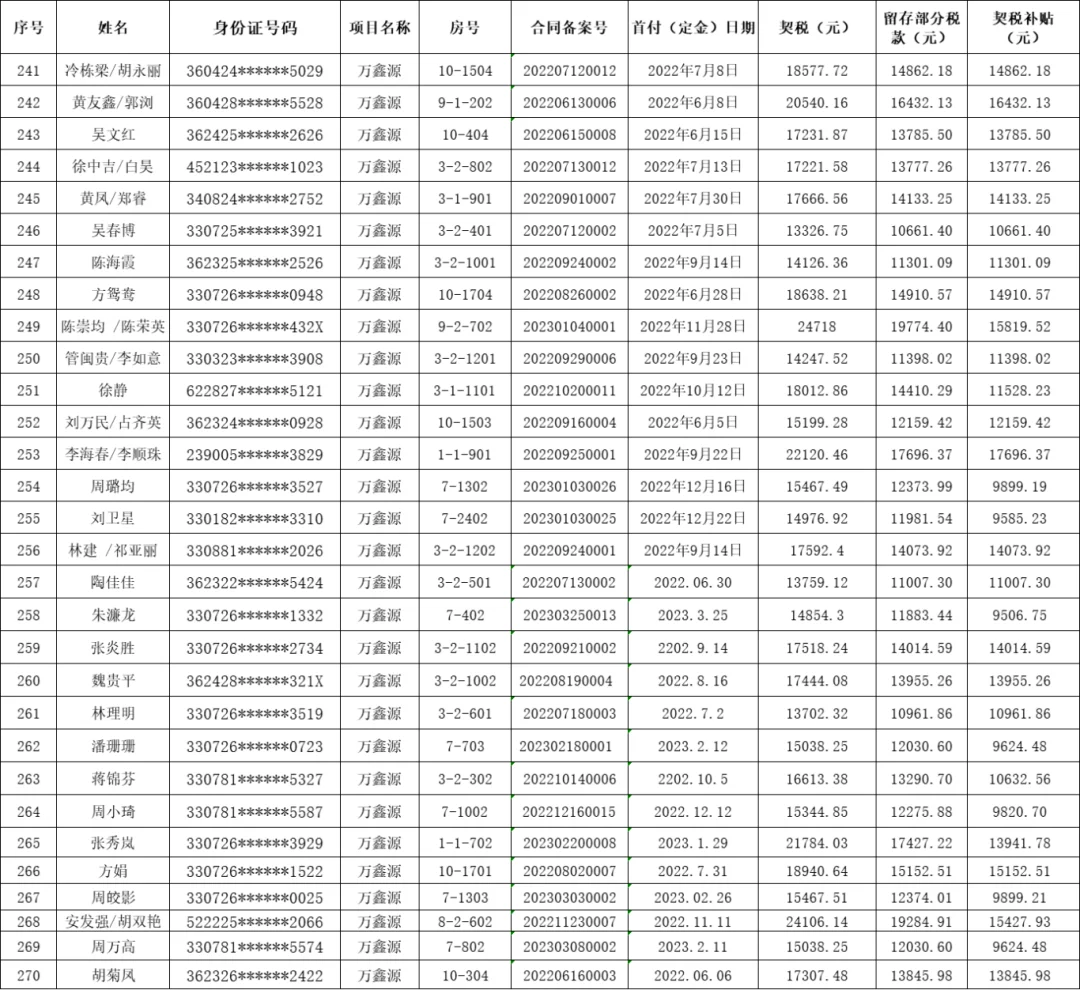 | 序号 | 姓名 | 身份证号码 | 项目名称 | 房号 | 合同备案号 | 首付（定金）日期 | 契税（元） | 留存部分税款（元） | 契税补贴（元） |
|---|---|---|---|---|---|---|---|---|---|
| 241 | 冷栋梁/胡永丽 | 360424******5029 | 万鑫源 | 10-1504 | 202207120012 | 2022年7月8日 | 18577.72 | 14862.18 | 14862.18 |
| 242 | 黄友鑫/郭浏 | 360428******5528 | 万鑫源 | 9-1-202 | 202206130006 | 2022年6月8日 | 20540.16 | 16432.13 | 16432.13 |
| 243 | 吴文红 | 362425******2626 | 万鑫源 | 10-404 | 202206150008 | 2022年6月15日 | 17231.87 | 13785.50 | 13785.50 |
| 244 | 徐中吉/白昊 | 452123******1023 | 万鑫源 | 3-2-802 | 202207130012 | 2022年7月13日 | 17221.58 | 13777.26 | 13777.26 |
| 245 | 黄凤/郑睿 | 340824******2752 | 万鑫源 | 3-1-901 | 202209010007 | 2022年7月30日 | 17666.56 | 14133.25 | 14133.25 |
| 246 | 吴春博 | 330725******3921 | 万鑫源 | 3-2-401 | 202207120002 | 2022年7月5日 | 13326.75 | 10661.40 | 10661.40 |
| 247 | 陈海霞 | 362325******2526 | 万鑫源 | 3-2-1001 | 202209240002 | 2022年9月14日 | 14126.36 | 11301.09 | 11301.09 |
| 248 | 方鸳鸯 | 330726******0948 | 万鑫源 | 10-1704 | 202208260002 | 2022年6月28日 | 18638.21 | 14910.57 | 14910.57 |
| 249 | 陈崇均 /陈荣英 | 330726******432X | 万鑫源 | 9-2-702 | 202301040001 | 2022年11月28日 | 24718 | 19774.40 | 15819.52 |
| 250 | 管闽贵/李如意 | 330323******3908 | 万鑫源 | 3-2-1201 | 202209290006 | 2022年9月23日 | 14247.52 | 11398.02 | 11398.02 |
| 251 | 徐静 | 622827******5121 | 万鑫源 | 3-1-1101 | 202210200011 | 2022年10月12日 | 18012.86 | 14410.29 | 11528.23 |
| 252 | 刘万民/占齐英 | 362324******0928 | 万鑫源 | 10-1503 | 202209160004 | 2022年6月5日 | 15199.28 | 12159.42 | 12159.42 |
| 253 | 李海春/李顺珠 | 239005******3829 | 万鑫源 | 1-1-901 | 202209250001 | 2022年9月22日 | 22120.46 | 17696.37 | 17696.37 |
| 254 | 周璐均 | 330726******3527 | 万鑫源 | 7-1302 | 202301030026 | 2022年12月16日 | 15467.49 | 12373.99 | 9899.19 |
| 255 | 刘卫星 | 330182******3310 | 万鑫源 | 7-2402 | 202301030025 | 2022年12月22日 | 14976.92 | 11981.54 | 9585.23 |
| 256 | 林建 /祁亚丽 | 330881******2026 | 万鑫源 | 3-2-1202 | 202209240001 | 2022年9月14日 | 17592.4 | 14073.92 | 14073.92 |
| 257 | 陶佳佳 | 362322******5424 | 万鑫源 | 3-2-501 | 202207130002 | 2022.06.30 | 13759.12 | 11007.30 | 11007.30 |
| 258 | 朱濂龙 | 330726******1332 | 万鑫源 | 7-402 | 202303250013 | 2023.3.25 | 14854.3 | 11883.44 | 9506.75 |
| 259 | 张炎胜 | 330726******2734 | 万鑫源 | 3-2-1102 | 202209210002 | 2202.9.14 | 17518.24 | 14014.59 | 14014.59 |
| 260 | 魏贵平 | 362428******321X | 万鑫源 | 3-2-1002 | 202208190004 | 2022.8.16 | 17444.08 | 13955.26 | 13955.26 |
| 261 | 林理明 | 330726******3519 | 万鑫源 | 3-2-601 | 202207180003 | 2022.7.2 | 13702.32 | 10961.86 | 10961.86 |
| 262 | 潘珊珊 | 330726******0723 | 万鑫源 | 7-703 | 202302180001 | 2023.2.12 | 15038.25 | 12030.60 | 9624.48 |
| 263 | 蒋锦芬 | 330781******5327 | 万鑫源 | 3-2-302 | 202210140006 | 2202.10.5 | 16613.38 | 13290.70 | 10632.56 |
| 264 | 周小琦 | 330781******5587 | 万鑫源 | 7-1002 | 202212160015 | 2022.12.12 | 15344.85 | 12275.88 | 9820.70 |
| 265 | 张秀岚 | 330726******3929 | 万鑫源 | 1-1-702 | 202302200008 | 2023.1.29 | 21784.03 | 17427.22 | 13941.78 |
| 266 | 方娟 | 330726******1522 | 万鑫源 | 10-1701 | 202208020007 | 2022.7.31 | 18940.64 | 15152.51 | 15152.51 |
| 267 | 周皎影 | 330726******0025 | 万鑫源 | 7-1303 | 202303030002 | 2023.02.26 | 15467.51 | 12374.01 | 9899.21 |
| 268 | 安发强/胡双艳 | 522225******2066 | 万鑫源 | 8-2-602 | 202211230007 | 2022.11.11 | 24106.14 | 19284.91 | 15427.93 |
| 269 | 周万高 | 330781******5574 | 万鑫源 | 7-802 | 202303080002 | 2023.2.11 | 15038.25 | 12030.60 | 9624.48 |
| 270 | 胡菊凤 | 362326******2422 | 万鑫源 | 10-304 | 202206160003 | 2022.06.06 | 17307.48 | 13845.98 | 13845.98 |